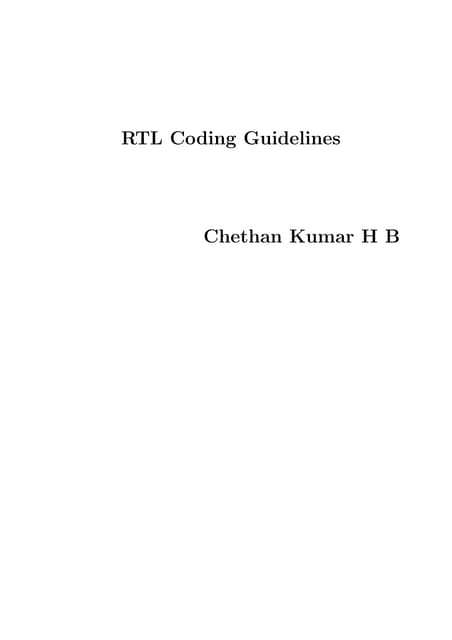 RTL Coding Guidelines

Chethan Kumar H B